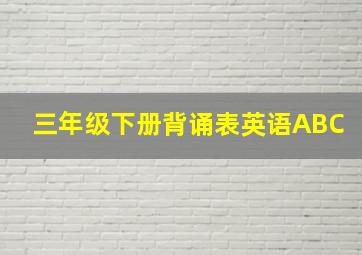 三年级下册背诵表英语ABC